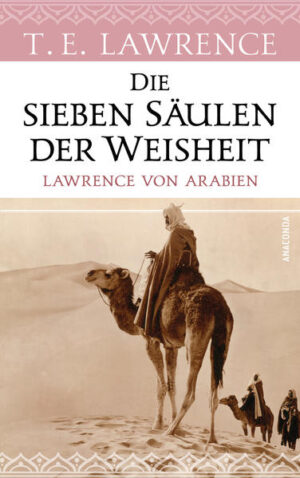 T. E. LAWRENCE

DIE SIEBEN SÄULEN DER WEISHEIT

LAWRENCE VON ARABIEN

ANACONDA